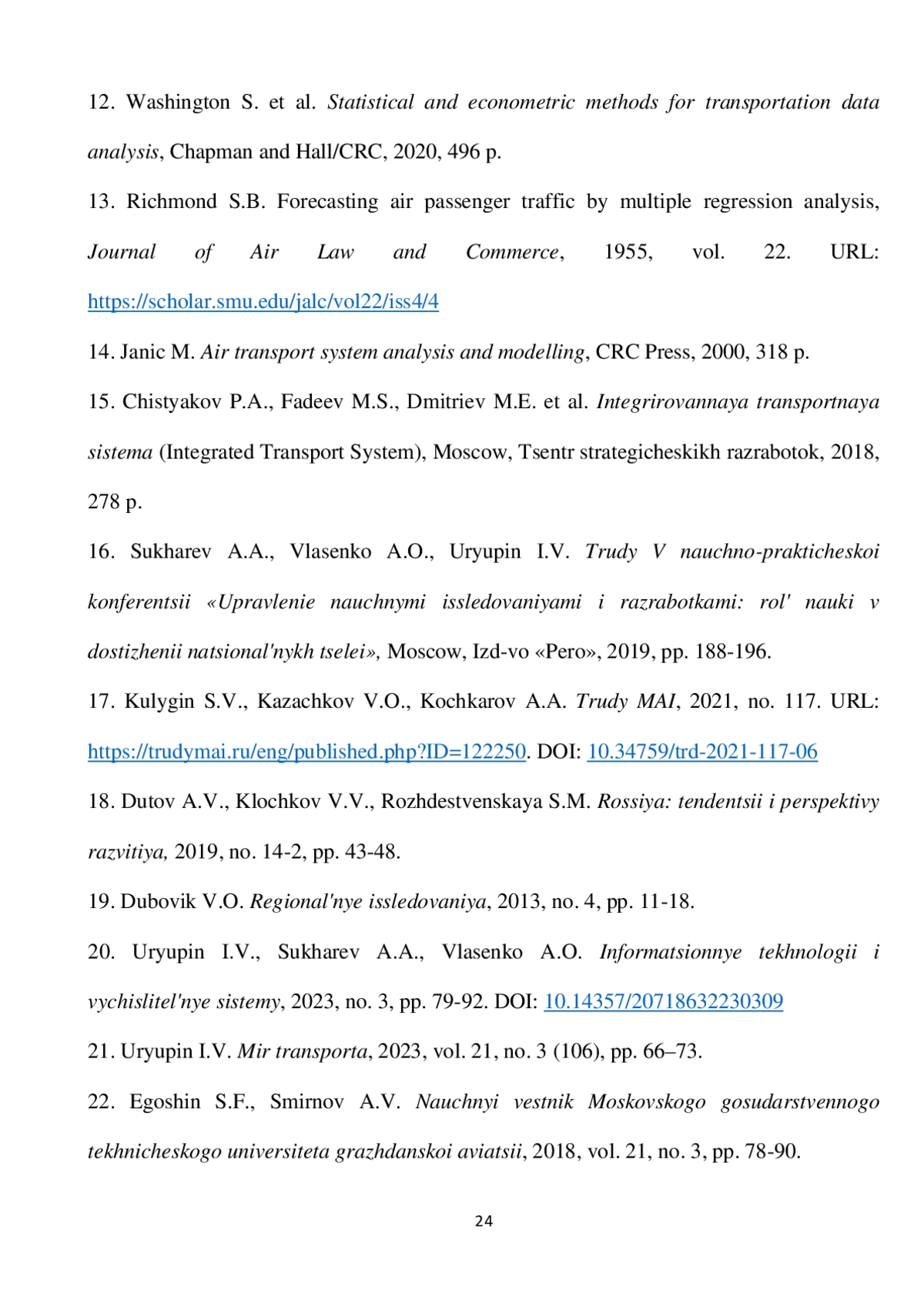 12. Washington S. et al. Statistical and econometric methods for transportation data analysis, Chapman and Hall/CRC, 2020, 496 p.

13. Richmond S.B. Forecasting air passenger traffic by multiple regression analysis, Journal of Air Law and Commerce, 1955, vol. 22. URL: https://scholar.smu.edu/jalc/vol22/iss4/4

14. Janic M. Air transport system analysis and modelling, CRC Press, 2000, 318 p.

15. Chistyakov P.A., Fadeev M.S., Dmitriev M.E. et al. Integrirovannaya transportnaya sistema (Integrated Transport System), Moscow, Tsentr strategicheskikh razrabotok, 2018, 278 p.

16. Sukharev A.A., Vlasenko A.O., Uryupin I.V. Trudy V nauchno-prakticheskoi konferentsii «Upravlenie nauchnymi issledovaniyami i razrabotkami: rol' nauki v dostizhenii natsional'nykh tselei», Moscow, Izd-vo «Pero», 2019, pp. 188-196.

17. Kulygin S.V., Kazachkov V.O., Kochkarov A.A. Trudy MAI, 2021, no. 117. URL: https://trudymai.ru/eng/published.php?ID=122250. DOI: 10.34759/trd-2021-117-06

18. Dutov A.V., Klochkov V.V., Rozhdestvenskaya S.M. Rossiya: tendentsii i perspektivy razvitiya, 2019, no. 14-2, pp. 43-48.

19. Dubovik V.O. Regional'nye issledovaniya, 2013, no. 4, pp. 11-18.

20. Uryupin I.V., Sukharev A.A., Vlasenko A.O. Informatsionnye tekhnologii i vychislitel'nye sistemy, 2023, no. 3, pp. 79-92. DOI: 10.14357/20718632230309

21. Uryupin I.V. Mir transporta, 2023, vol. 21, no. 3 (106), pp. 66–73.

22. Egoshin S.F., Smirnov A.V. Nauchnyi vestnik Moskovskogo gosudarstvennogo tekhnicheskogo universiteta grazhdanskoi aviatsii, 2018, vol. 21, no. 3, pp. 78-90.

24